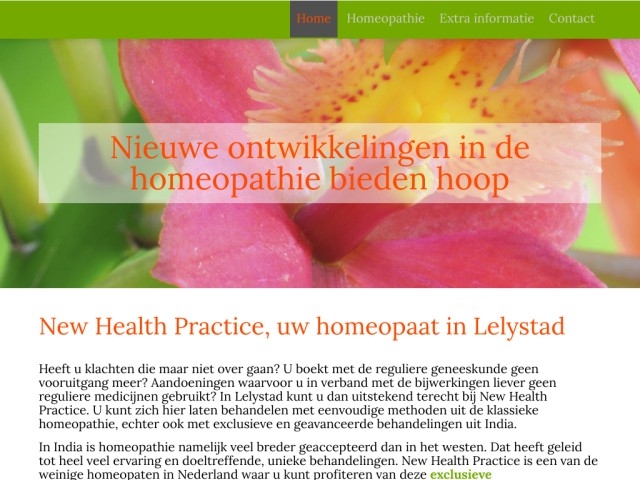 Home Homeopathie Extra informatie Contact

Nieuwe ontwikkelingen in de homeopathie bieden hoop

New Health Practice, uw homeopaat in Lelystad

Heeft u klachten die maar niet over gaan? U boekt met de reguliere geneeskunde geen vooruitgang meer? Aandoeningen waarvoor u in verband met de bijwerkingen liever geen reguliere medicijnen gebruikt? In Lelystad kunt u dan uitstekend terecht bij New Health Practice. U kunt zich hier laten behandelen met eenvoudige methoden uit de klassieke homeopathie, echter ook met exclusieve en geavanceerde behandelingen uit India.

In India is homeopathie namelijk veel breder geaccepteerd dan in het westen. Dat heeft geleid tot heel veel ervaring en doeltreffende, unieke behandelingen. New Health Practice is een van de weinige homeopaten in Nederland waar u kunt profiteren van deze exclusieve